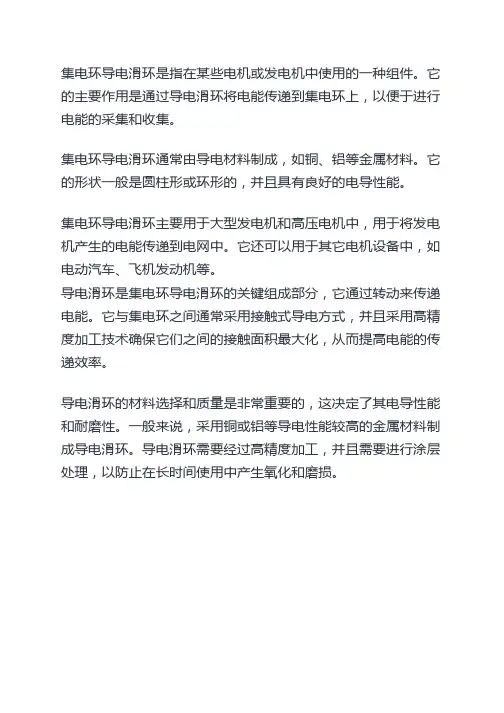 集电环导电滑环是指在某些电机或发电机中使用的一种组件。它的主要作用是通过导电滑环将电能传递到集电环上，以便于进行电能的采集和收集。

集电环导电滑环通常由导电材料制成，如铜、铝等金属材料。它的形状一般是圆柱形或环形的，并且具有良好的电导性能。

集电环导电滑环主要用于大型发电机和高压电机中，用于将发电机产生的电能传递到电网中。它还可以用于其它电机设备中，如电动汽车、飞机发动机等。
导电滑环是集电环导电滑环的关键组成部分，它通过转动来传递电能。它与集电环之间通常采用接触式导电方式，并且采用高精度加工技术确保它们之间的接触面积最大化，从而提高电能的传递效率。

导电滑环的材料选择和质量是非常重要的，这决定了其电导性能和耐磨性。一般来说，采用铜或铝等导电性能较高的金属材料制成导电滑环。导电滑环需要经过高精度加工，并且需要进行涂层处理，以防止在长时间使用中产生氧化和磨损。